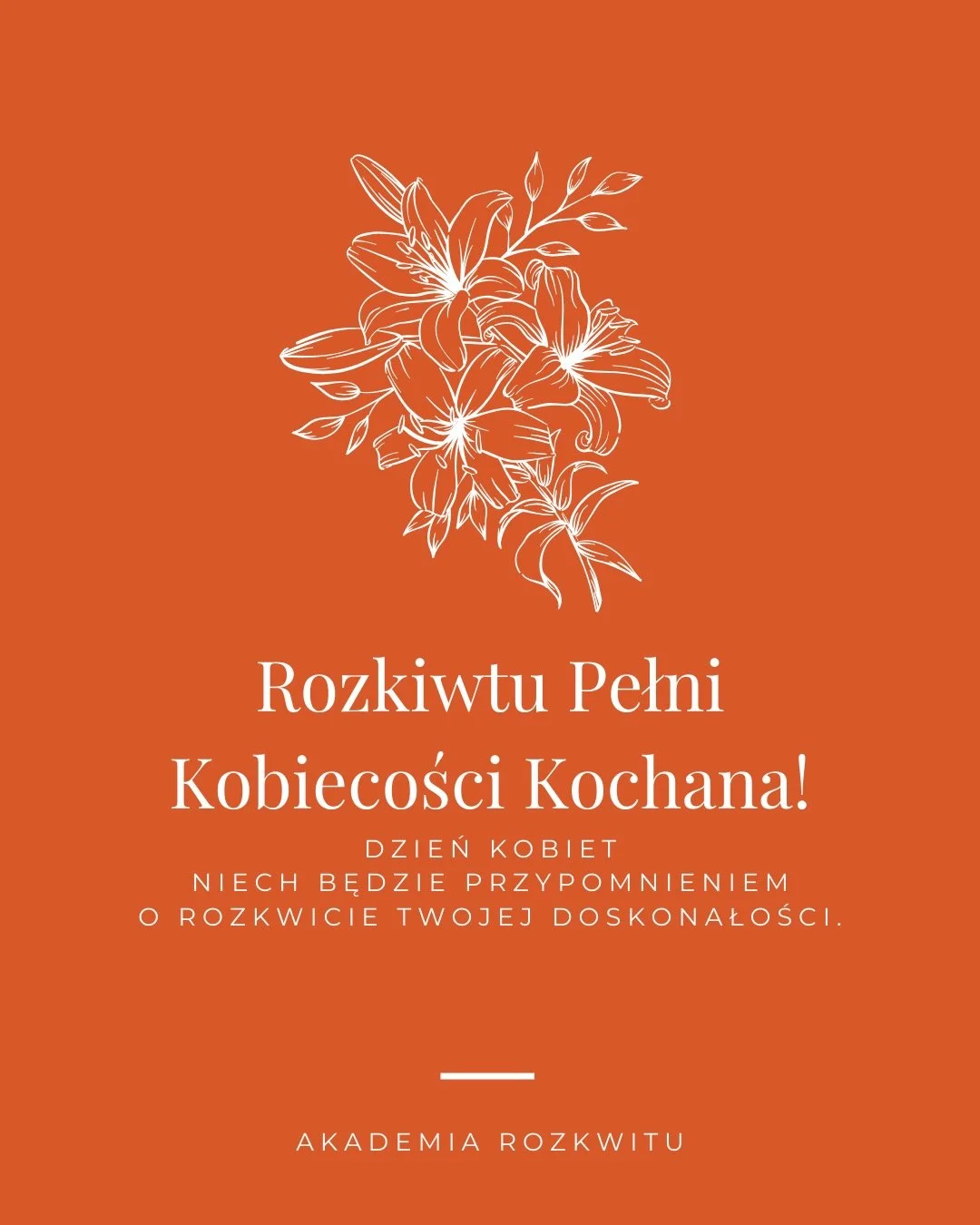 Rozkiwtu Pełni Kobiecości Kochana!

DZIEŃ KOBIET
NIECH BĘDZIE PRZYPOMNIENIEM
O ROZKWICIE TWOJEJ DOSKONAŁOŚCI.

AKADEMIA ROZKWITU